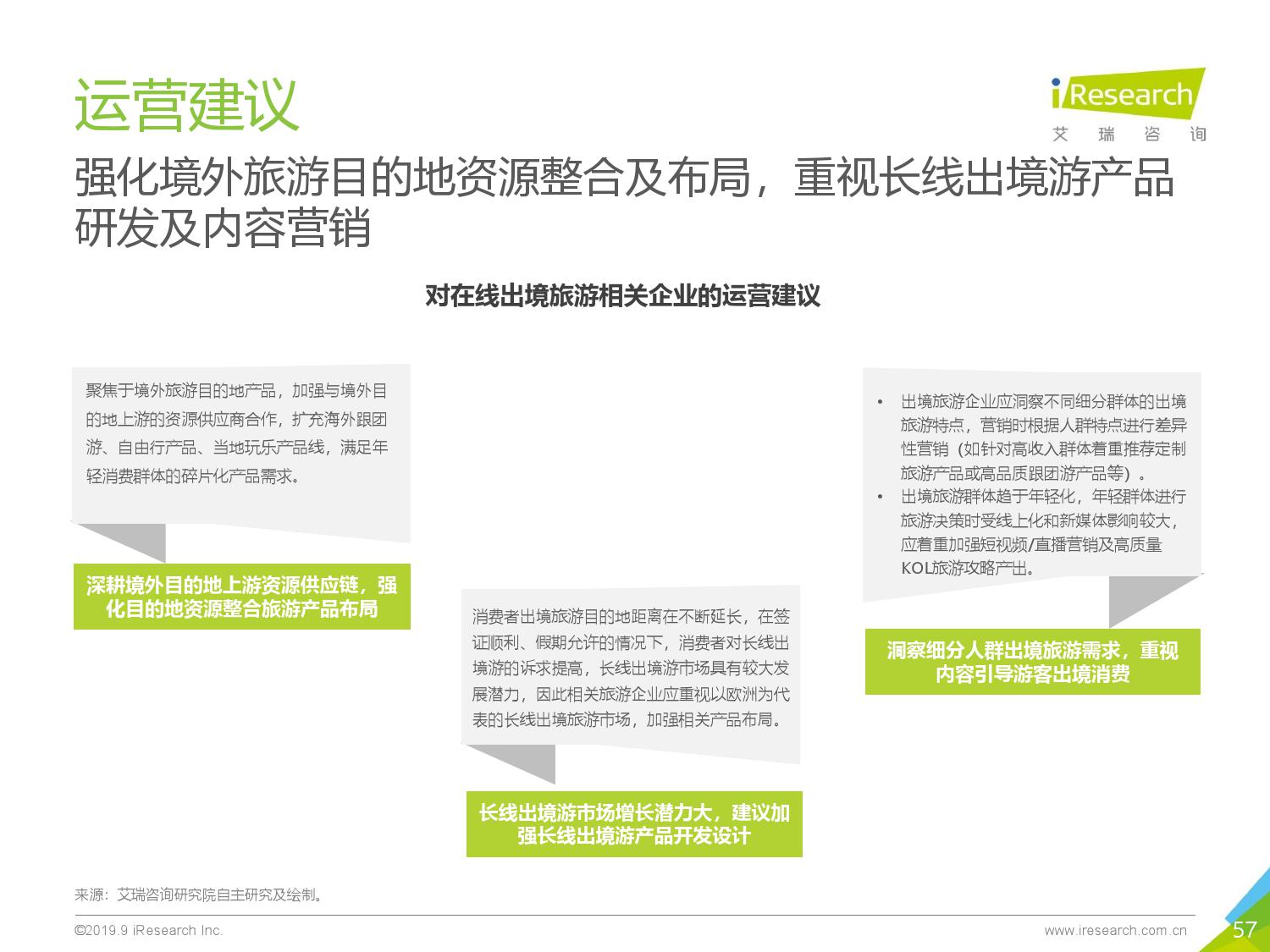 运营建议

iResearch
艾 瑞 咨 询

强化境外旅游目的地资源整合及布局，重视长线出境游产品研发及内容营销

对在线出境旅游相关企业的运营建议

聚焦于境外旅游目的地产品，加强与境外目的地上游的资源供应商合作，扩充海外跟团游、自由行产品、当地玩乐产品线，满足年轻消费群体的碎片化产品需求。

深耕境外目的地上游资源供应链，强化目的地资源整合旅游产品布局

消费者出境旅游目的地距离在不断延长，在签证顺利、假期允许的情况下，消费者对长线出境游的诉求提高，长线出境游市场具有较大发展潜力，因此相关旅游企业应重视以欧洲为代表的长线出境旅游市场，加强相关产品布局。

长线出境游市场增长潜力大，建议加强长线出境游产品开发设计

• 出境旅游企业应洞察不同细分群体的出境旅游特点，营销时根据人群特点进行差异性营销（如针对高收入群体着重推荐定制旅游产品或高品质跟团游产品等）。
• 出境旅游群体趋于年轻化，年轻群体进行旅游决策时受线上化和新媒体影响较大，应着重加强短视频/直播营销及高质量KOL旅游攻略产出。

洞察细分人群出境旅游需求，重视内容引导游客出境消费

来源：艾瑞咨询研究院自主研究及绘制。

©2019.9 iResearch Inc.

www.iresearch.com.cn

57